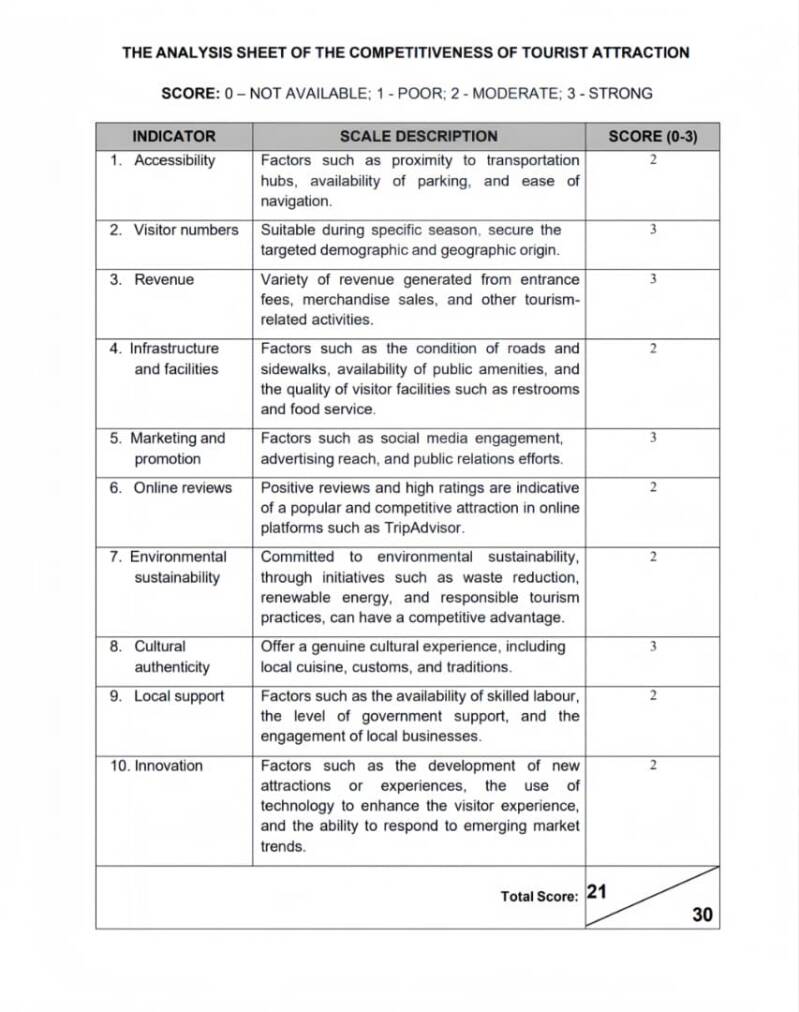 THE ANALYSIS SHEET OF THE COMPETITIVENESS OF TOURIST ATTRACTION

SCORE: 0 – NOT AVAILABLE; 1 - POOR; 2 - MODERATE; 3 - STRONG

| INDICATOR | SCALE DESCRIPTION | SCORE (0-3) |
|---|---|---|
| 1. Accessibility | Factors such as proximity to transportation hubs, availability of parking, and ease of navigation. | 2 |
| 2. Visitor numbers | Suitable during specific season, secure the targeted demographic and geographic origin. | 3 |
| 3. Revenue | Variety of revenue generated from entrance fees, merchandise sales, and other tourism-related activities. | 3 |
| 4. Infrastructure and facilities | Factors such as the condition of roads and sidewalks, availability of public amenities, and the quality of visitor facilities such as restrooms and food service. | 2 |
| 5. Marketing and promotion | Factors such as social media engagement, advertising reach, and public relations efforts. | 3 |
| 6. Online reviews | Positive reviews and high ratings are indicative of a popular and competitive attraction in online platforms such as TripAdvisor. | 2 |
| 7. Environmental sustainability | Committed to environmental sustainability, through initiatives such as waste reduction, renewable energy, and responsible tourism practices, can have a competitive advantage. | 2 |
| 8. Cultural authenticity | Offer a genuine cultural experience, including local cuisine, customs, and traditions. | 3 |
| 9. Local support | Factors such as the availability of skilled labour, the level of government support, and the engagement of local businesses. | 2 |
| 10. Innovation | Factors such as the development of new attractions or experiences, the use of technology to enhance the visitor experience, and the ability to respond to emerging market trends. | 2 |
| | Total Score: | 21 / 30 |